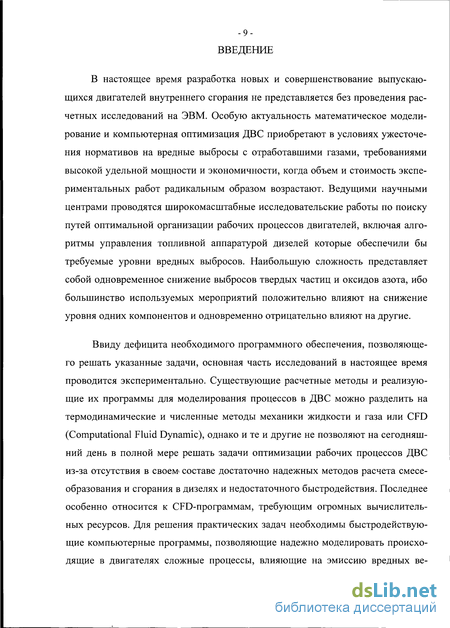 - 9 -

ВВЕДЕНИЕ

В настоящее время разработка новых и совершенствование выпускающихся двигателей внутреннего сгорания не представляется без проведения расчетных исследований на ЭВМ. Особую актуальность математическое моделирование и компьютерная оптимизация ДВС приобретают в условиях ужесточения нормативов на вредные выбросы с отработавшими газами, требованиями высокой удельной мощности и экономичности, когда объем и стоимость экспериментальных работ радикальным образом возрастают. Ведущими научными центрами проводятся широкомасштабные исследовательские работы по поиску путей оптимальной организации рабочих процессов двигателей, включая алгоритмы управления топливной аппаратурой дизелей которые обеспечили бы требуемые уровни вредных выбросов. Наибольшую сложность представляет собой одновременное снижение выбросов твердых частиц и оксидов азота, ибо большинство используемых мероприятий положительно влияют на снижение уровня одних компонентов и одновременно отрицательно влияют на другие.

Ввиду дефицита необходимого программного обеспечения, позволяющего решать указанные задачи, основная часть исследований в настоящее время проводится экспериментально. Существующие расчетные методы и реализующие их программы для моделирования процессов в ДВС можно разделить на термодинамические и численные методы механики жидкости и газа или CFD (Computational Fluid Dynamic), однако и те и другие не позволяют на сегодняшний день в полной мере решать задачи оптимизации рабочих процессов ДВС из-за отсутствия в своем составе достаточно надежных методов расчета смесеобразования и сгорания в дизелях и недостаточного быстродействия. Последнее особенно относится к CFD-программам, требующим огромных вычислительных ресурсов. Для решения практических задач необходимы быстродействующие компьютерные программы, позволяющие надежно моделировать происходящие в двигателях сложные процессы, влияющие на эмиссию вредных ве-

dsLib.net
библиотека диссертаций